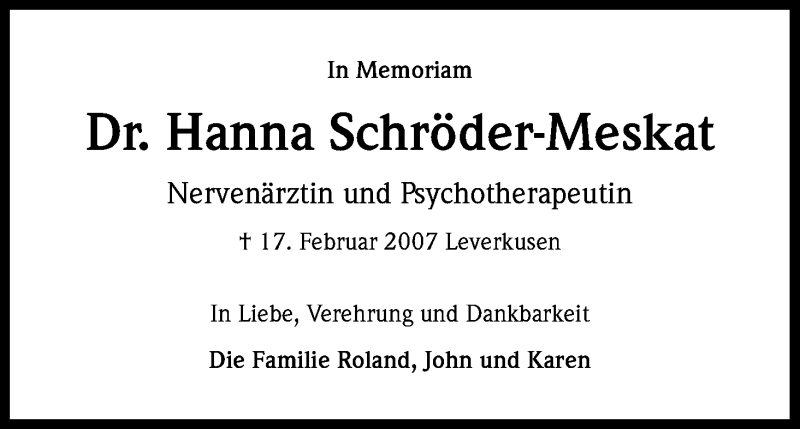 In Memoriam

Dr. Hanna Schröder-Meskat

Nervenärztin und Psychotherapeutin

† 17. Februar 2007 Leverkusen

In Liebe, Verehrung und Dankbarkeit

Die Familie Roland, John und Karen